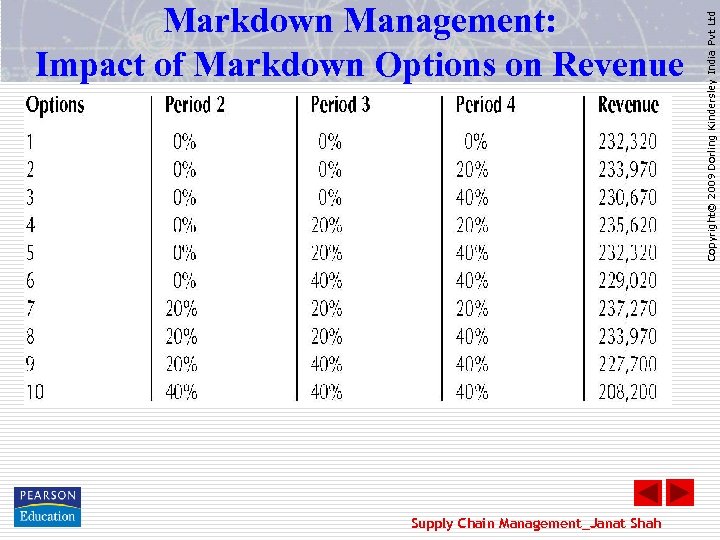 Markdown Management:
Impact of Markdown Options on Revenue

| Options | Period 2 | Period 3 | Period 4 | Revenue |
|---|---|---|---|---|
| 1 | 0% | 0% | 0% | 232,320 |
| 2 | 0% | 0% | 20% | 233,970 |
| 3 | 0% | 0% | 40% | 230,670 |
| 4 | 0% | 20% | 20% | 235,620 |
| 5 | 0% | 20% | 40% | 232,320 |
| 6 | 0% | 40% | 40% | 229,020 |
| 7 | 20% | 20% | 20% | 237,270 |
| 8 | 20% | 20% | 40% | 233,970 |
| 9 | 20% | 40% | 40% | 227,700 |
| 10 | 40% | 40% | 40% | 208,200 |

Copyright© 2009 Dorling Kindersley India Pvt Ltd

PEARSON
Education

Supply Chain Management_Janat Shah